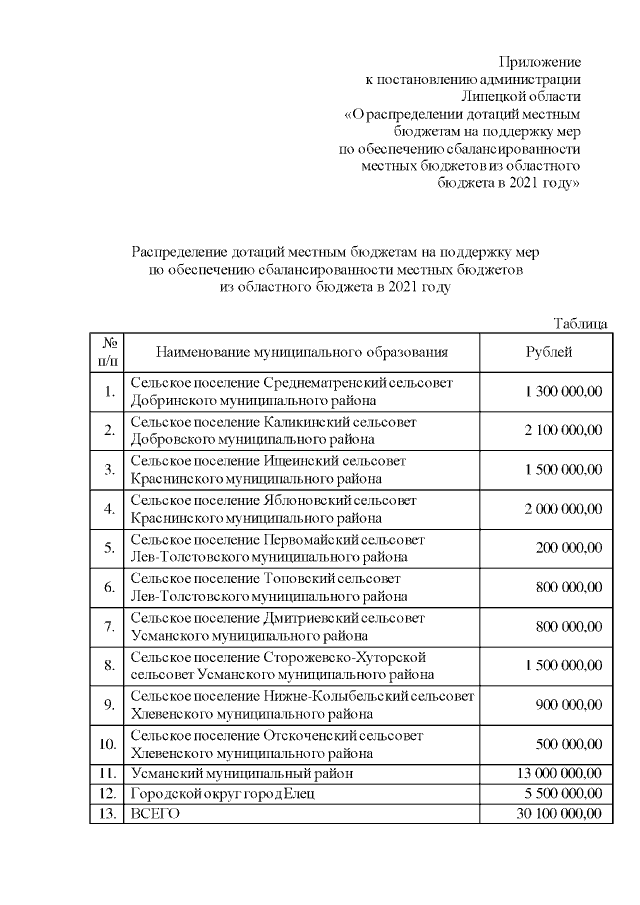 Приложение
к постановлению администрации
Липецкой области
«О распределении дотаций местным
бюджетам на поддержку мер
по обеспечению сбалансированности
местных бюджетов из областного
бюджета в 2021 году»

Распределение дотаций местным бюджетам на поддержку мер
по обеспечению сбалансированности местных бюджетов
из областного бюджета в 2021 году

Таблица

| № п/п | Наименование муниципального образования | Рублей |
|---|---|---|
| 1. | Сельское поселение Среднематренский сельсовет Добринского муниципального района | 1 300 000,00 |
| 2. | Сельское поселение Каликинский сельсовет Добровского муниципального района | 2 100 000,00 |
| 3. | Сельское поселение Ищеинский сельсовет Краснинского муниципального района | 1 500 000,00 |
| 4. | Сельское поселение Яблоновский сельсовет Краснинского муниципального района | 2 000 000,00 |
| 5. | Сельское поселение Первомайский сельсовет Лев-Толстовского муниципального района | 200 000,00 |
| 6. | Сельское поселение Топовский сельсовет Лев-Толстовского муниципального района | 800 000,00 |
| 7. | Сельское поселение Дмитриевский сельсовет Усманского муниципального района | 800 000,00 |
| 8. | Сельское поселение Сторожевско-Хуторской сельсовет Усманского муниципального района | 1 500 000,00 |
| 9. | Сельское поселение Нижне-Колыбельский сельсовет Хлевенского муниципального района | 900 000,00 |
| 10. | Сельское поселение Отскоченский сельсовет Хлевенского муниципального района | 500 000,00 |
| 11. | Усманский муниципальный район | 13 000 000,00 |
| 12. | Городской округ город Елец | 5 500 000,00 |
| 13. | ВСЕГО | 30 100 000,00 |